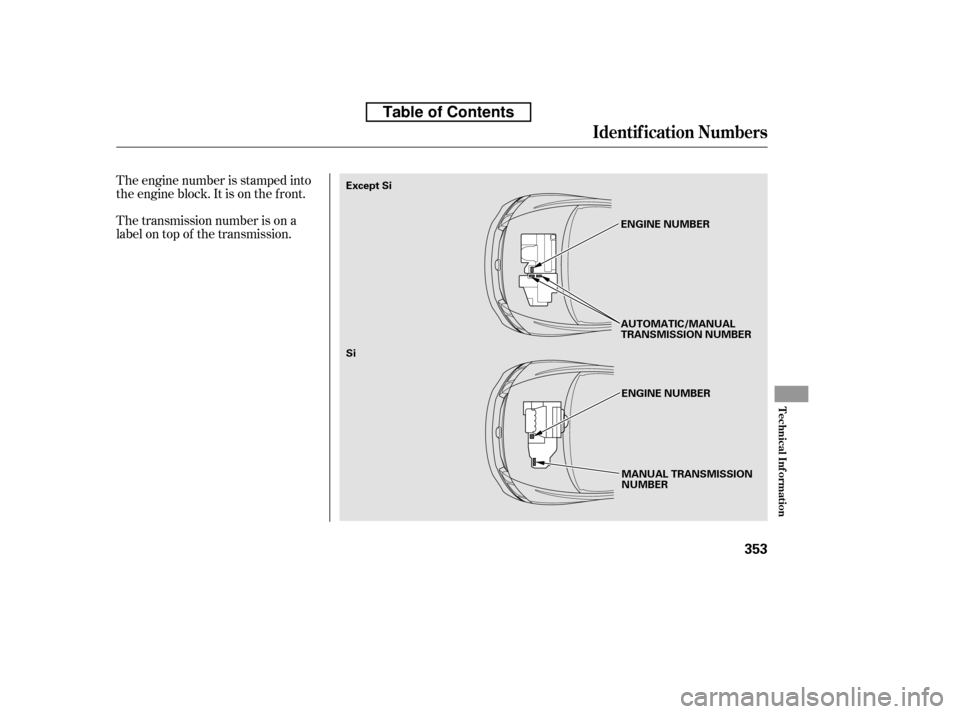 Table of Contents

Identification Numbers

The engine number is stamped into the engine block. It is on the front.

The transmission number is on a label on top of the transmission.

Except Si

ENGINE NUMBER

AUTOMATIC/MANUAL TRANSMISSION NUMBER

Si

ENGINE NUMBER

MANUAL TRANSMISSION NUMBER

Technical Information

353

carmanualsonline.info